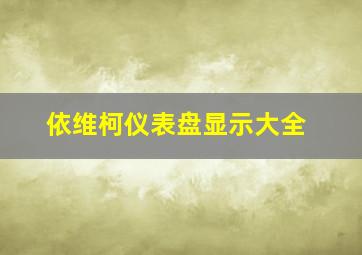 依维柯仪表盘显示大全